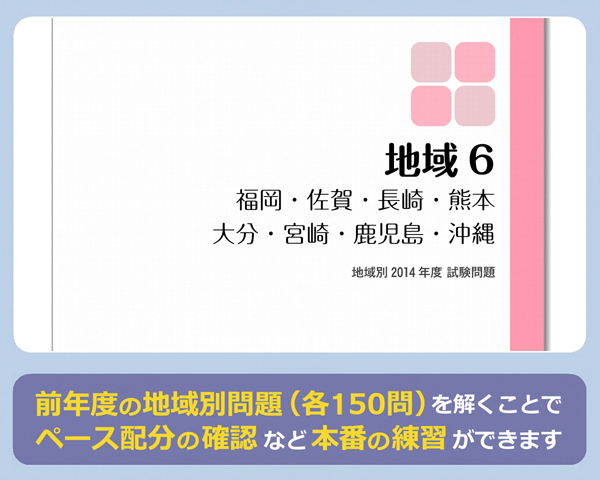 地域 6
福岡・佐賀・長崎・熊本
大分・宮崎・鹿児島・沖縄

地域別 2014 年度 試験問題

前年度の地域別問題（各150問）を解くことでペース配分の確認など本番の練習ができます